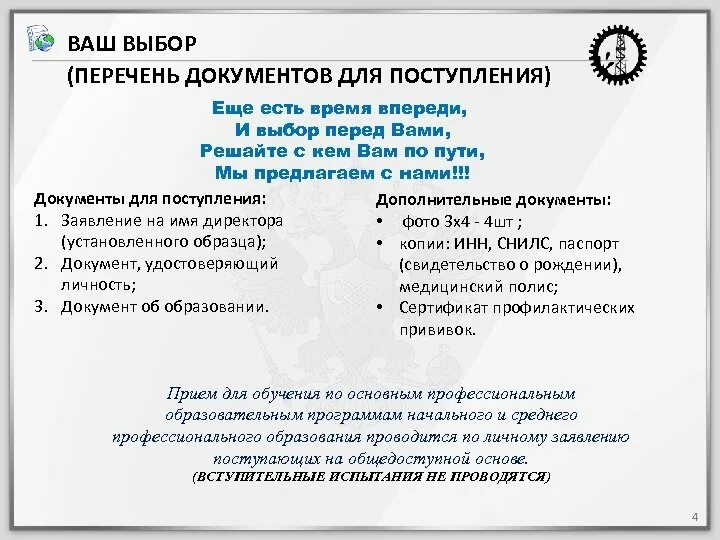 ВАШ ВЫБОР
(ПЕРЕЧЕНЬ ДОКУМЕНТОВ ДЛЯ ПОСТУПЛЕНИЯ)

Еще есть время впереди,
И выбор перед Вами,
Решайте с кем Вам по пути,
Мы предлагаем с нами!!!

Документы для поступления:
1. Заявление на имя директора (установленного образца);
2. Документ, удостоверяющий личность;
3. Документ об образовании.

Дополнительные документы:
• фото 3х4 - 4шт ;
• копии: ИНН, СНИЛС, паспорт (свидетельство о рождении), медицинский полис;
• Сертификат профилактических прививок.

Прием для обучения по основным профессиональным образовательным программам начального и среднего профессионального образования проводится по личному заявлению поступающих на общедоступной основе.
(ВСТУПИТЕЛЬНЫЕ ИСПЫТАНИЯ НЕ ПРОВОДЯТСЯ)

4